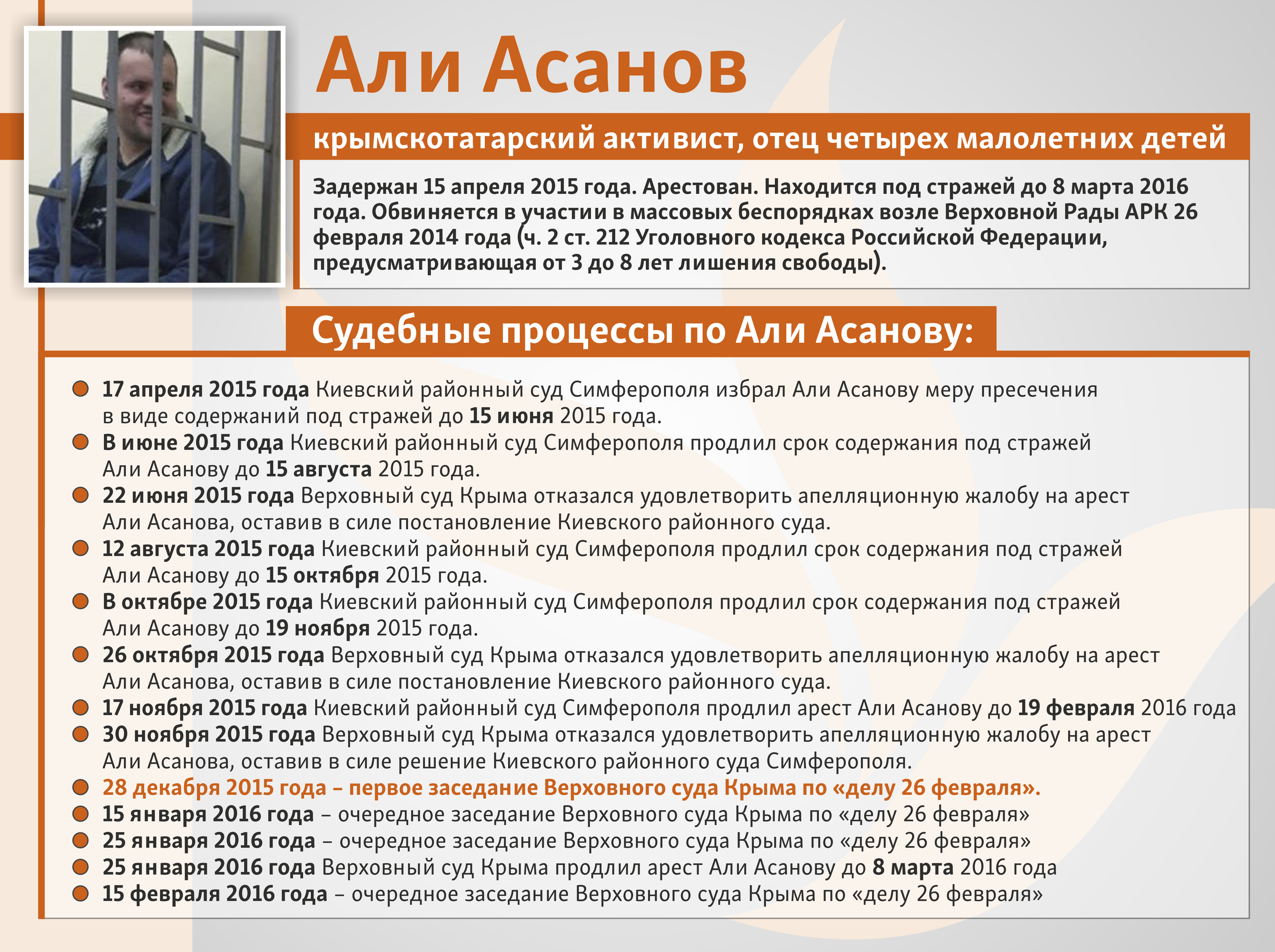 Али Асанов

крымскотатарский активист, отец четырех малолетних детей

Задержан 15 апреля 2015 года. Арестован. Находится под стражей до 8 марта 2016 года. Обвиняется в участии в массовых беспорядках возле Верховной Рады АРК 26 февраля 2014 года (ч. 2 ст. 212 Уголовного кодекса Российской Федерации, предусматривающая от 3 до 8 лет лишения свободы).

Судебные процессы по Али Асанову:

17 апреля 2015 года Киевский районный суд Симферополя избрал Али Асанову меру пресечения в виде содержаний под стражей до 15 июня 2015 года.
В июне 2015 года Киевский районный суд Симферополя продлил срок содержания под стражей Али Асанову до 15 августа 2015 года.
22 июня 2015 года Верховный суд Крыма отказался удовлетворить апелляционную жалобу на арест Али Асанова, оставив в силе постановление Киевского районного суда.
12 августа 2015 года Киевский районный суд Симферополя продлил срок содержания под стражей Али Асанову до 15 октября 2015 года.
В октябре 2015 года Киевский районный суд Симферополя продлил срок содержания под стражей Али Асанову до 19 ноября 2015 года.
26 октября 2015 года Верховный суд Крыма отказался удовлетворить апелляционную жалобу на арест Али Асанова, оставив в силе постановление Киевского районного суда.
17 ноября 2015 года Киевский районный суд Симферополя продлил арест Али Асанову до 19 февраля 2016 года
30 ноября 2015 года Верховный суд Крыма отказался удовлетворить апелляционную жалобу на арест Али Асанова, оставив в силе решение Киевского районного суда Симферополя.
28 декабря 2015 года – первое заседание Верховного суда Крыма по «делу 26 февраля».
15 января 2016 года – очередное заседание Верховного суда Крыма по «делу 26 февраля»
25 января 2016 года – очередное заседание Верховного суда Крыма по «делу 26 февраля»
25 января 2016 года Верховный суд Крыма продлил арест Али Асанову до 8 марта 2016 года
15 февраля 2016 года – очередное заседание Верховного суда Крыма по «делу 26 февраля»